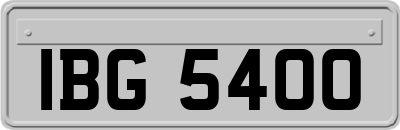 IBG 5400